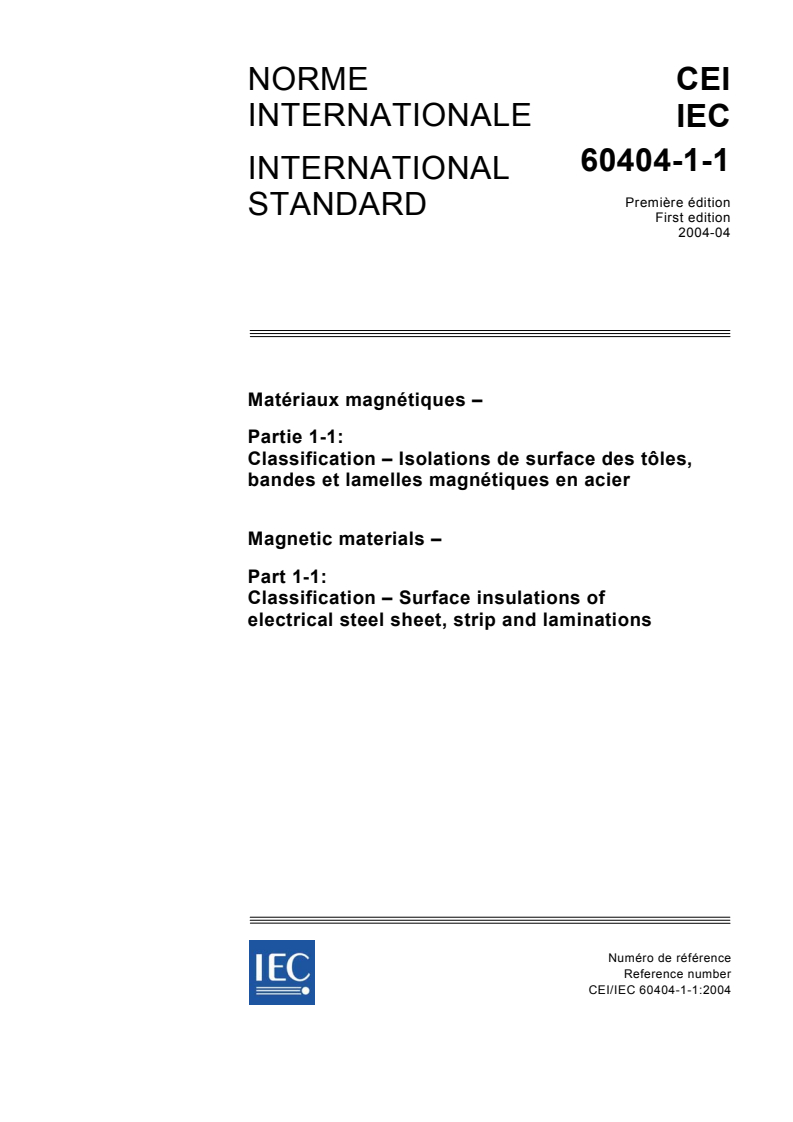 NORME INTERNATIONALE

INTERNATIONAL STANDARD

CEI
IEC
60404-1-1

Première édition
First edition
2004-04

Matériaux magnétiques –

Partie 1-1:
Classification – Isolations de surface des tôles, bandes et lamelles magnétiques en acier

Magnetic materials –

Part 1-1:
Classification – Surface insulations of electrical steel sheet, strip and laminations

IEC

Numéro de référence
Reference number
CEI/IEC 60404-1-1:2004